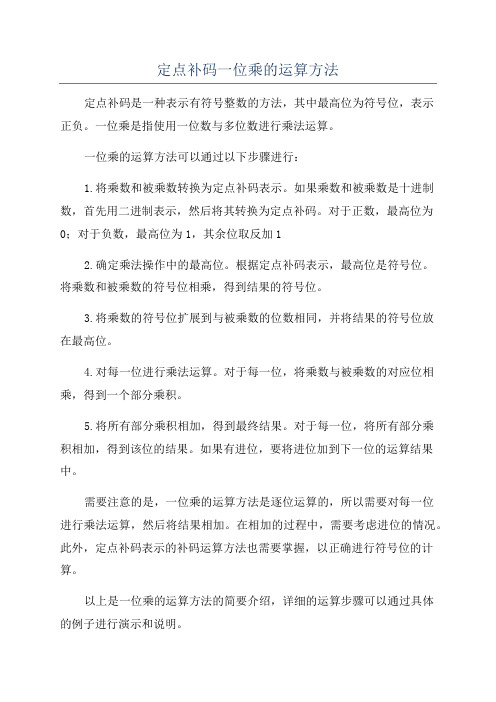 定点补码一位乘的运算方法

定点补码是一种表示有符号整数的方法，其中最高位为符号位，表示正负。一位乘是指使用一位数与多位数进行乘法运算。

一位乘的运算方法可以通过以下步骤进行：

1.将乘数和被乘数转换为定点补码表示。如果乘数和被乘数是十进制数，首先用二进制表示，然后将其转换为定点补码。对于正数，最高位为0；对于负数，最高位为1，其余位取反加1

2.确定乘法操作中的最高位。根据定点补码表示，最高位是符号位。将乘数和被乘数的符号位相乘，得到结果的符号位。

3.将乘数的符号位扩展到与被乘数的位数相同，并将结果的符号位放在最高位。

4.对每一位进行乘法运算。对于每一位，将乘数与被乘数的对应位相乘，得到一个部分乘积。

5.将所有部分乘积相加，得到最终结果。对于每一位，将所有部分乘积相加，得到该位的结果。如果有进位，要将进位加到下一位的运算结果中。

需要注意的是，一位乘的运算方法是逐位运算的，所以需要对每一位进行乘法运算，然后将结果相加。在相加的过程中，需要考虑进位的情况。此外，定点补码表示的补码运算方法也需要掌握，以正确进行符号位的计算。

以上是一位乘的运算方法的简要介绍，详细的运算步骤可以通过具体的例子进行演示和说明。